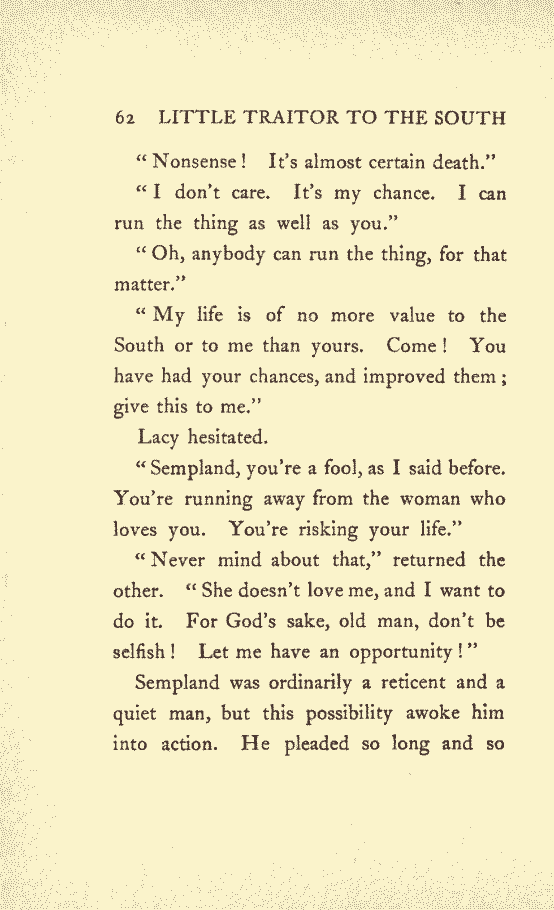 62 LITTLE TRAITOR TO THE SOUTH

"Nonsense! It's almost certain death."

"I don't care. It's my chance. I can run the thing as well as you."

"Oh, anybody can run the thing, for that matter."

"My life is of no more value to the South or to me than yours. Come! You have had your chances, and improved them; give this to me."

Lacy hesitated.

"Sempland, you're a fool, as I said before. You're running away from the woman who loves you. You're risking your life."

"Never mind about that," returned the other. "She doesn't love me, and I want to do it. For God's sake, old man, don't be selfish! Let me have an opportunity!"

Sempland was ordinarily a reticent and a quiet man, but this possibility awoke him into action. He pleaded so long and so